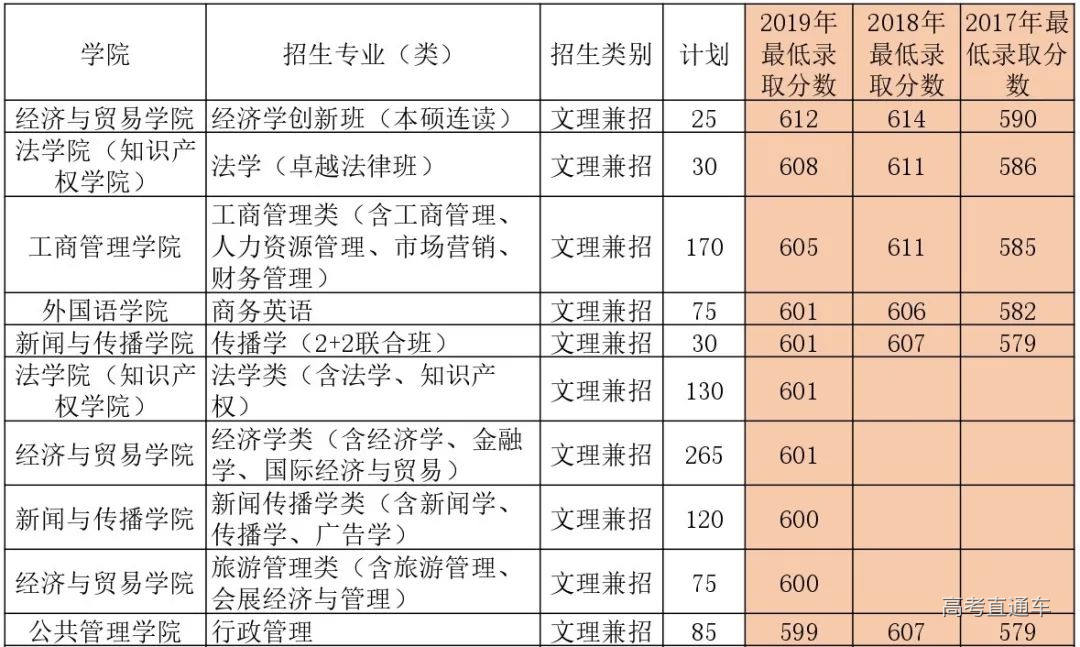 | 学院 | 招生专业（类） | 招生类别 | 计划 | 2019年最低录取分数 | 2018年最低录取分数 | 2017年最低录取分数 |
|---|---|---|---|---|---|---|
| 经济与贸易学院 | 经济学创新班（本硕连读） | 文理兼招 | 25 | 612 | 614 | 590 |
| 法学院（知识产权学院） | 法学（卓越法律班） | 文理兼招 | 30 | 608 | 611 | 586 |
| 工商管理学院 | 工商管理类（含工商管理、人力资源管理、市场营销、财务管理） | 文理兼招 | 170 | 605 | 611 | 585 |
| 外国语学院 | 商务英语 | 文理兼招 | 75 | 601 | 606 | 582 |
| 新闻与传播学院 | 传播学（2+2联合班） | 文理兼招 | 30 | 601 | 607 | 579 |
| 法学院（知识产权学院） | 法学类（含法学、知识产权） | 文理兼招 | 130 | 601 | | |
| 经济与贸易学院 | 经济学类（含经济学、金融学、国际经济与贸易） | 文理兼招 | 265 | 601 | | |
| 新闻与传播学院 | 新闻传播学类（含新闻学、传播学、广告学） | 文理兼招 | 120 | 600 | | |
| 经济与贸易学院 | 旅游管理类（含旅游管理、会展经济与管理） | 文理兼招 | 75 | 600 | | |
| 公共管理学院 | 行政管理 | 文理兼招 | 85 | 599 | 607 | 579 |

高考直通车